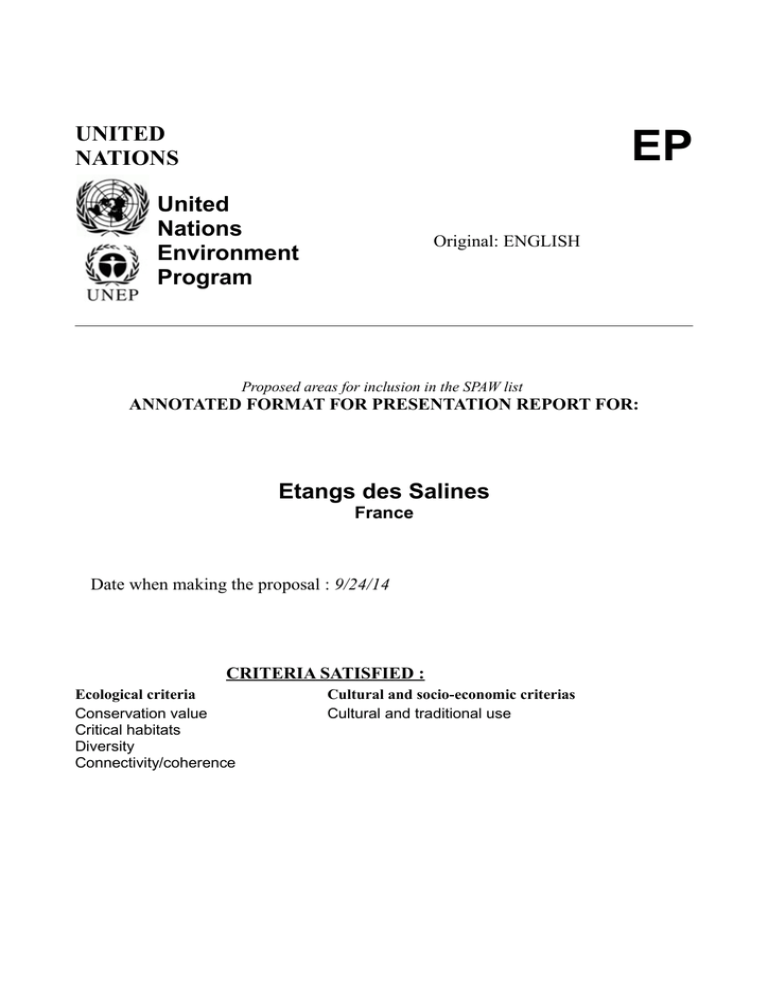 UNITED NATIONS

EP

United Nations Environment Program

UNEP

Original: ENGLISH

Proposed areas for inclusion in the SPAW list
ANNOTATED FORMAT FOR PRESENTATION REPORT FOR:

Etangs des Salines
France

Date when making the proposal : 9/24/14

CRITERIA SATISFIED :

Ecological criteria
Conservation value
Critical habitats
Diversity
Connectivity/coherence

Cultural and socio-economic criterias
Cultural and traditional use